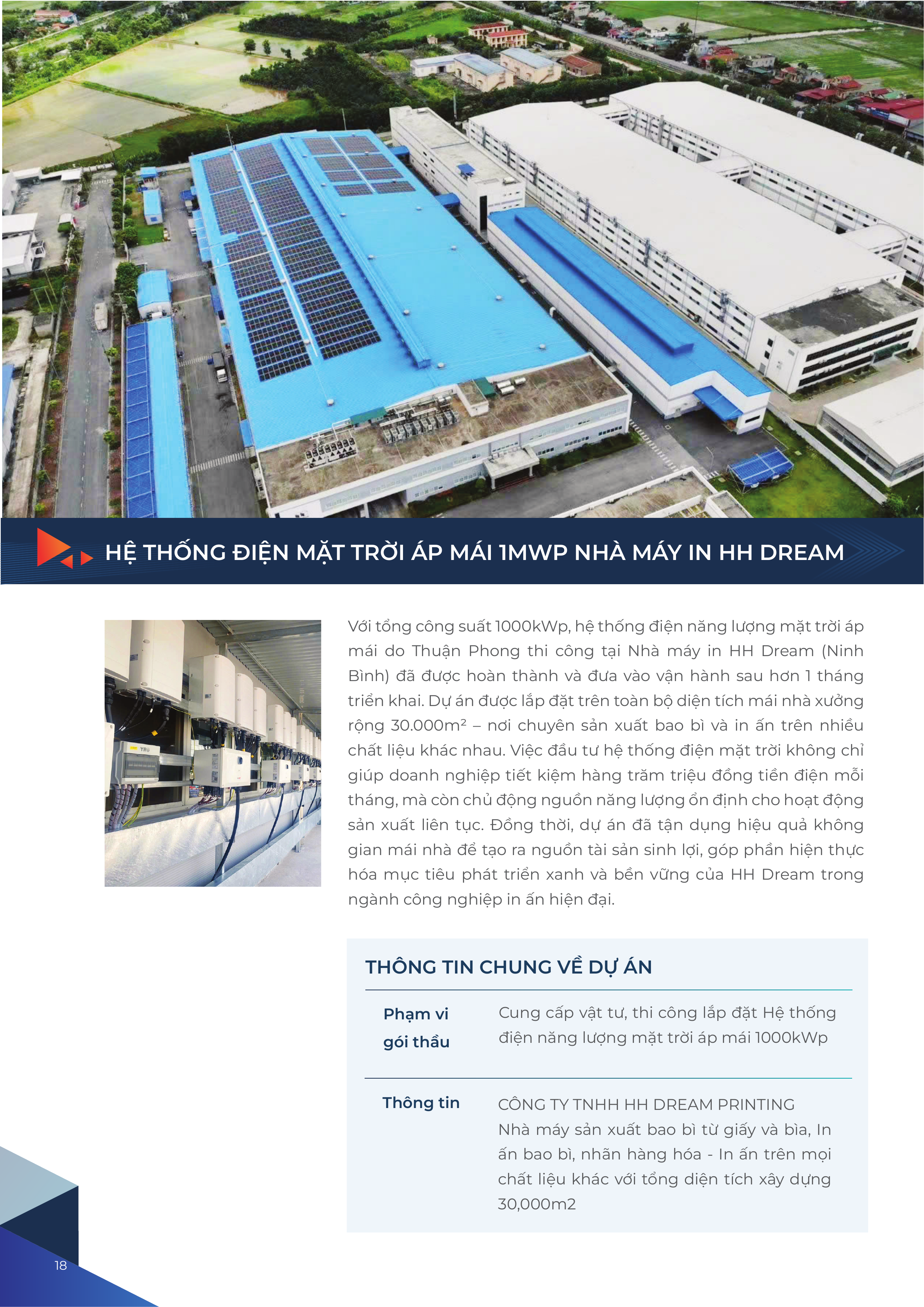 HỆ THỐNG ĐIỆN MẶT TRỜI ÁP MÁI 1MWP NHÀ MÁY IN HH DREAM

Với tổng công suất 1000kWp, hệ thống điện năng lượng mặt trời áp mái do Thuận Phong thi công tại Nhà máy in HH Dream (Ninh Bình) đã được hoàn thành và đưa vào vận hành sau hơn 1 tháng triển khai. Dự án được lắp đặt trên toàn bộ diện tích mái nhà xưởng rộng 30.000m² – nơi chuyên sản xuất bao bì và in ấn trên nhiều chất liệu khác nhau. Việc đầu tư hệ thống điện mặt trời không chỉ giúp doanh nghiệp tiết kiệm hàng trăm triệu đồng tiền điện mỗi tháng, mà còn chủ động nguồn năng lượng ổn định cho hoạt động sản xuất liên tục. Đồng thời, dự án đã tận dụng hiệu quả không gian mái nhà để tạo ra nguồn tài sản sinh lợi, góp phần hiện thực hóa mục tiêu phát triển xanh và bền vững của HH Dream trong ngành công nghiệp in ấn hiện đại.

THÔNG TIN CHUNG VỀ DỰ ÁN

| Phạm vi gói thầu | Cung cấp vật tư, thi công lắp đặt Hệ thống điện năng lượng mặt trời áp mái 1000kWp |
|---|---|
| Thông tin | CÔNG TY TNHH HH DREAM PRINTING Nhà máy sản xuất bao bì từ giấy và bìa, In ấn bao bì, nhãn hàng hóa - In ấn trên mọi chất liệu khác với tổng diện tích xây dựng 30,000m2 |

18